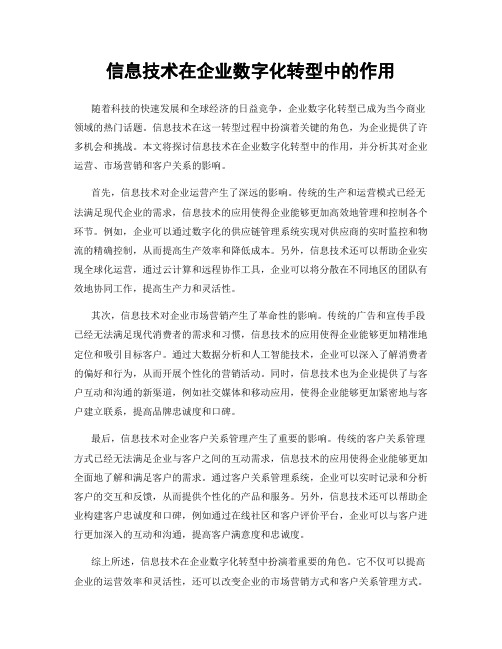 信息技术在企业数字化转型中的作用

随着科技的快速发展和全球经济的日益竞争，企业数字化转型已成为当今商业领域的热门话题。信息技术在这一转型过程中扮演着关键的角色，为企业提供了许多机会和挑战。本文将探讨信息技术在企业数字化转型中的作用，并分析其对企业运营、市场营销和客户关系的影响。

首先，信息技术对企业运营产生了深远的影响。传统的生产和运营模式已经无法满足现代企业的需求，信息技术的应用使得企业能够更加高效地管理和控制各个环节。例如，企业可以通过数字化的供应链管理系统实现对供应商的实时监控和物流的精确控制，从而提高生产效率和降低成本。另外，信息技术还可以帮助企业实现全球化运营，通过云计算和远程协作工具，企业可以将分散在不同地区的团队有效地协同工作，提高生产力和灵活性。

其次，信息技术对企业市场营销产生了革命性的影响。传统的广告和宣传手段已经无法满足现代消费者的需求和习惯，信息技术的应用使得企业能够更加精准地定位和吸引目标客户。通过大数据分析和人工智能技术，企业可以深入了解消费者的偏好和行为，从而开展个性化的营销活动。同时，信息技术也为企业提供了与客户互动和沟通的新渠道，例如社交媒体和移动应用，使得企业能够更加紧密地与客户建立联系，提高品牌忠诚度和口碑。

最后，信息技术对企业客户关系管理产生了重要的影响。传统的客户关系管理方式已经无法满足企业与客户之间的互动需求，信息技术的应用使得企业能够更加全面地了解和满足客户的需求。通过客户关系管理系统，企业可以实时记录和分析客户的交互和反馈，从而提供个性化的产品和服务。另外，信息技术还可以帮助企业构建客户忠诚度和口碑，例如通过在线社区和客户评价平台，企业可以与客户进行更加深入的互动和沟通，提高客户满意度和忠诚度。

综上所述，信息技术在企业数字化转型中扮演着重要的角色。它不仅可以提高企业的运营效率和灵活性，还可以改变企业的市场营销方式和客户关系管理方式。